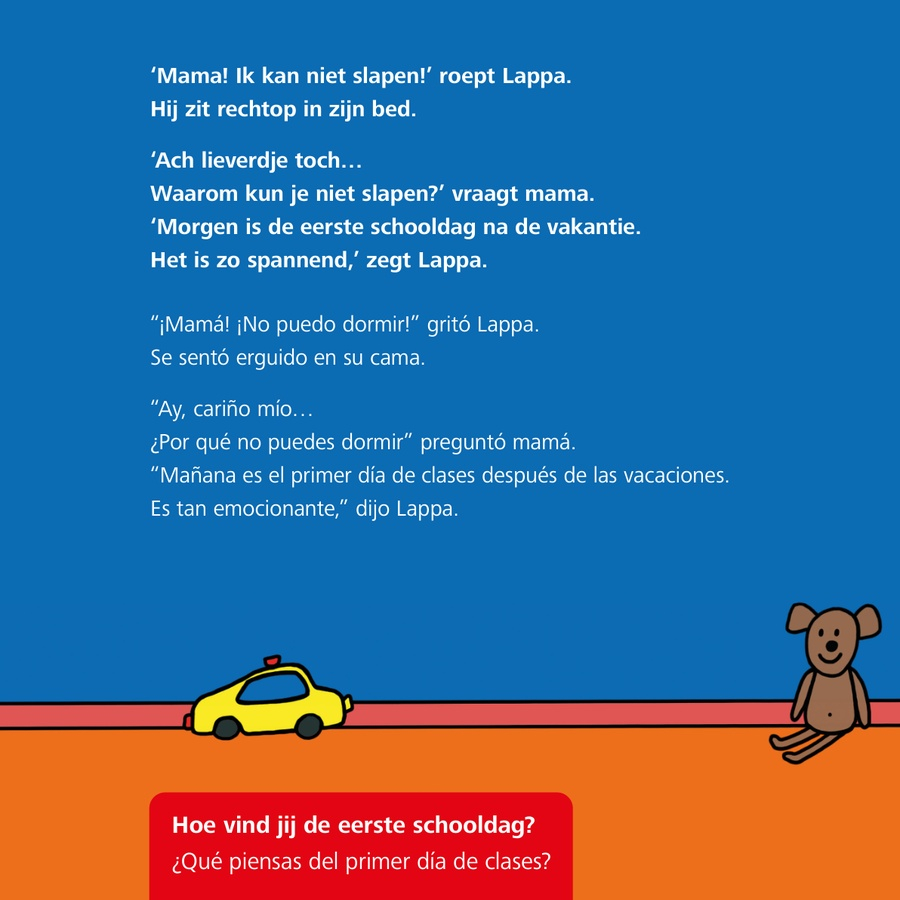 ‘Mama! Ik kan niet slapen!’ roept Lappa.
Hij zit rechtop in zijn bed.

‘Ach lieverdje toch…
Waarom kun je niet slapen?’ vraagt mama.
‘Morgen is de eerste schooldag na de vakantie.
Het is zo spannend,’ zegt Lappa.

“¡Mamá! ¡No puedo dormir!” gritó Lappa.
Se sentó erguido en su cama.

“Ay, cariño mío…
¿Por qué no puedes dormir” preguntó mamá.
“Mañana es el primer día de clases después de las vacaciones.
Es tan emocionante,” dijo Lappa.

Hoe vind jij de eerste schooldag?
¿Qué piensas del primer día de clases?